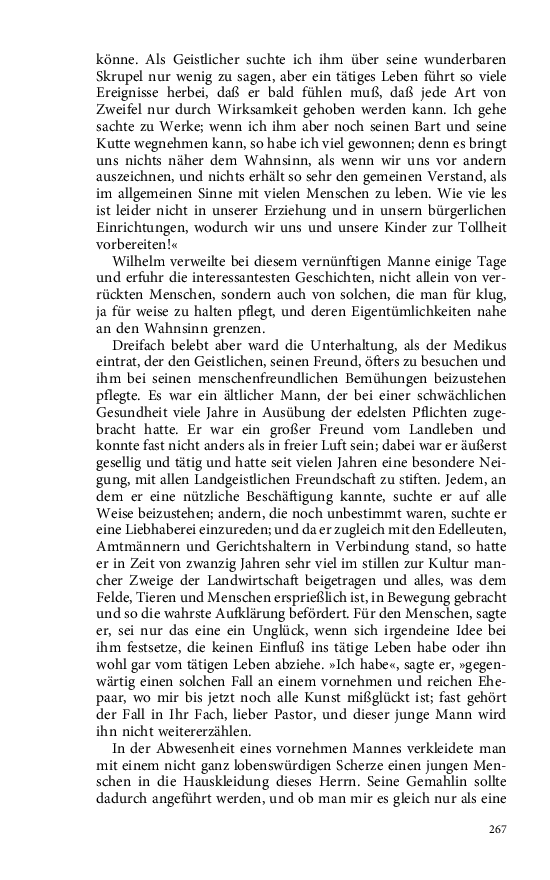 könne. Als Geistlicher suchte ich ihm über seine wunderbaren Skrupel nur wenig zu sagen, aber ein tätiges Leben führt so viele Ereignisse herbei, daß er bald fühlen muß, daß jede Art von Zweifel nur durch Wirksamkeit gehoben werden kann. Ich gehe sachte zu Werke; wenn ich ihm aber noch seinen Bart und seine Kutte wegnehmen kann, so habe ich viel gewonnen; denn es bringt uns nichts näher dem Wahnsinn, als wenn wir uns vor andern auszeichnen, und nichts erhält so sehr den gemeinen Verstand, als im allgemeinen Sinne mit vielen Menschen zu leben. Wie vie les ist leider nicht in unserer Erziehung und in unsern bürgerlichen Einrichtungen, wodurch wir uns und unsere Kinder zur Tollheit vorbereiten!«

Wilhelm verweilte bei diesem vernünftigen Manne einige Tage und erfuhr die interessantesten Geschichten, nicht allein von verrückten Menschen, sondern auch von solchen, die man für klug, ja für weise zu halten pflegt, und deren Eigentümlichkeiten nahe an den Wahnsinn grenzen.

Dreifach belebt aber ward die Unterhaltung, als der Medikus eintrat, der den Geistlichen, seinen Freund, öfters zu besuchen und ihm bei seinen menschenfreundlichen Bemühungen beizustehen pflegte. Es war ein ältlicher Mann, der bei einer schwächlichen Gesundheit viele Jahre in Ausübung der edelsten Pflichten zugebracht hatte. Er war ein großer Freund vom Landleben und konnte fast nicht anders als in freier Luft sein; dabei war er äußerst gesellig und tätig und hatte seit vielen Jahren eine besondere Neigung, mit allen Landgeistlichen Freundschaft zu stiften. Jedem, an dem er eine nützliche Beschäftigung kannte, suchte er auf alle Weise beizustehen; andern, die noch unbestimmt waren, suchte er eine Liebhaberei einzureden; und da er zugleich mit den Edelleuten, Amtmännern und Gerichtshaltern in Verbindung stand, so hatte er in Zeit von zwanzig Jahren sehr viel im stillen zur Kultur mancher Zweige der Landwirtschaft beigetragen und alles, was dem Felde, Tieren und Menschen ersprießlich ist, in Bewegung gebracht und so die wahrste Aufklärung befördert. Für den Menschen, sagte er, sei nur das eine ein Unglück, wenn sich irgendeine Idee bei ihm festsetze, die keinen Einfluß ins tätige Leben habe oder ihn wohl gar vom tätigen Leben abziehe. »Ich habe«, sagte er, »gegenwärtig einen solchen Fall an einem vornehmen und reichen Ehepaar, wo mir bis jetzt noch alle Kunst mißglückt ist; fast gehört der Fall in Ihr Fach, lieber Pastor, und dieser junge Mann wird ihn nicht weitererzählen.

In der Abwesenheit eines vornehmen Mannes verkleidete man mit einem nicht ganz lobenswürdigen Scherze einen jungen Menschen in die Hauskleidung dieses Herrn. Seine Gemahlin sollte dadurch angeführt werden, und ob man mir es gleich nur als eine

267